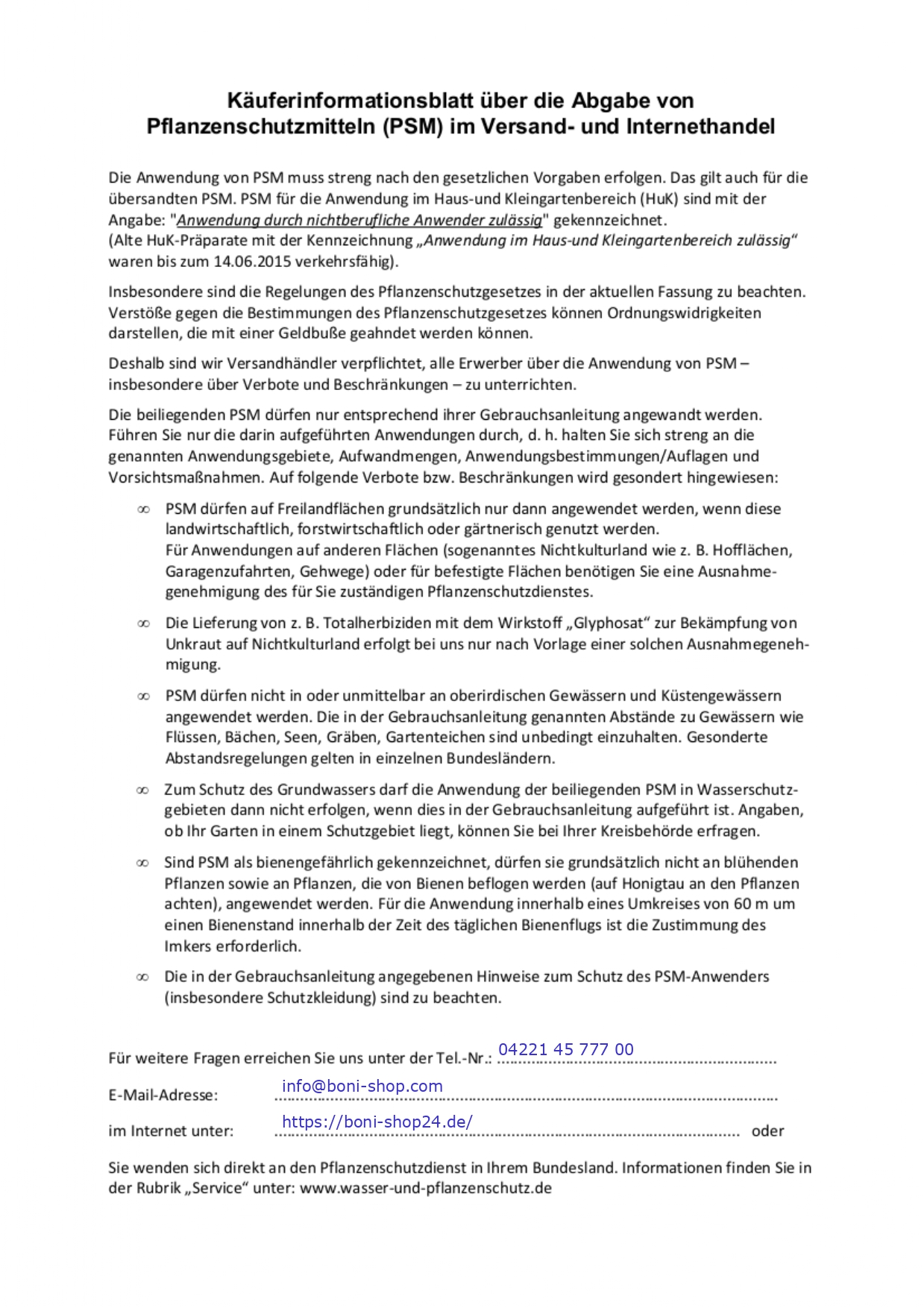 Käuferinformationsblatt über die Abgabe von Pflanzenschutzmitteln (PSM) im Versand- und Internethandel

Die Anwendung von PSM muss streng nach den gesetzlichen Vorgaben erfolgen. Das gilt auch für die übersandten PSM. PSM für die Anwendung im Haus-und Kleingartenbereich (HuK) sind mit der Angabe: "Anwendung durch nichtberufliche Anwender zulässig" gekennzeichnet.
(Alte HuK-Präparate mit der Kennzeichnung „Anwendung im Haus-und Kleingartenbereich zulässig“ waren bis zum 14.06.2015 verkehrsfähig).

Insbesondere sind die Regelungen des Pflanzenschutzgesetzes in der aktuellen Fassung zu beachten. Verstöße gegen die Bestimmungen des Pflanzenschutzgesetzes können Ordnungswidrigkeiten darstellen, die mit einer Geldbuße geahndet werden können.

Deshalb sind wir Versandhändler verpflichtet, alle Erwerber über die Anwendung von PSM – insbesondere über Verbote und Beschränkungen – zu unterrichten.

Die beiliegenden PSM dürfen nur entsprechend ihrer Gebrauchsanleitung angewandt werden. Führen Sie nur die darin aufgeführten Anwendungen durch, d. h. halten Sie sich streng an die genannten Anwendungsgebiete, Aufwandmengen, Anwendungsbestimmungen/Auflagen und Vorsichtsmaßnahmen. Auf folgende Verbote bzw. Beschränkungen wird gesondert hingewiesen:

∞ PSM dürfen auf Freilandflächen grundsätzlich nur dann angewendet werden, wenn diese landwirtschaftlich, forstwirtschaftlich oder gärtnerisch genutzt werden.
Für Anwendungen auf anderen Flächen (sogenanntes Nichtkulturland wie z. B. Hofflächen, Garagenzufahrten, Gehwege) oder für befestigte Flächen benötigen Sie eine Ausnahmegenehmigung des für Sie zuständigen Pflanzenschutzdienstes.

∞ Die Lieferung von z. B. Totalherbiziden mit dem Wirkstoff „Glyphosat“ zur Bekämpfung von Unkraut auf Nichtkulturland erfolgt bei uns nur nach Vorlage einer solchen Ausnahmegenehmigung.

∞ PSM dürfen nicht in oder unmittelbar an oberirdischen Gewässern und Küstengewässern angewendet werden. Die in der Gebrauchsanleitung genannten Abstände zu Gewässern wie Flüssen, Bächen, Seen, Gräben, Gartenteichen sind unbedingt einzuhalten. Gesonderte Abstandsregelungen gelten in einzelnen Bundesländern.

∞ Zum Schutz des Grundwassers darf die Anwendung der beiliegenden PSM in Wasserschutzgebieten dann nicht erfolgen, wenn dies in der Gebrauchsanleitung aufgeführt ist. Angaben, ob Ihr Garten in einem Schutzgebiet liegt, können Sie bei Ihrer Kreisbehörde erfragen.

∞ Sind PSM als bienengefährlich gekennzeichnet, dürfen sie grundsätzlich nicht an blühenden Pflanzen sowie an Pflanzen, die von Bienen beflogen werden (auf Honigtau an den Pflanzen achten), angewendet werden. Für die Anwendung innerhalb eines Umkreises von 60 m um einen Bienenstand innerhalb der Zeit des täglichen Bienenflugs ist die Zustimmung des Imkers erforderlich.

∞ Die in der Gebrauchsanleitung angegebenen Hinweise zum Schutz des PSM-Anwenders (insbesondere Schutzkleidung) sind zu beachten.

Für weitere Fragen erreichen Sie uns unter der Tel.-Nr.: 04221 45 777 00

E-Mail-Adresse: info@boni-shop.com

im Internet unter: https://boni-shop24.de/ oder

Sie wenden sich direkt an den Pflanzenschutzdienst in Ihrem Bundesland. Informationen finden Sie in der Rubrik „Service“ unter: www.wasser-und-pflanzenschutz.de